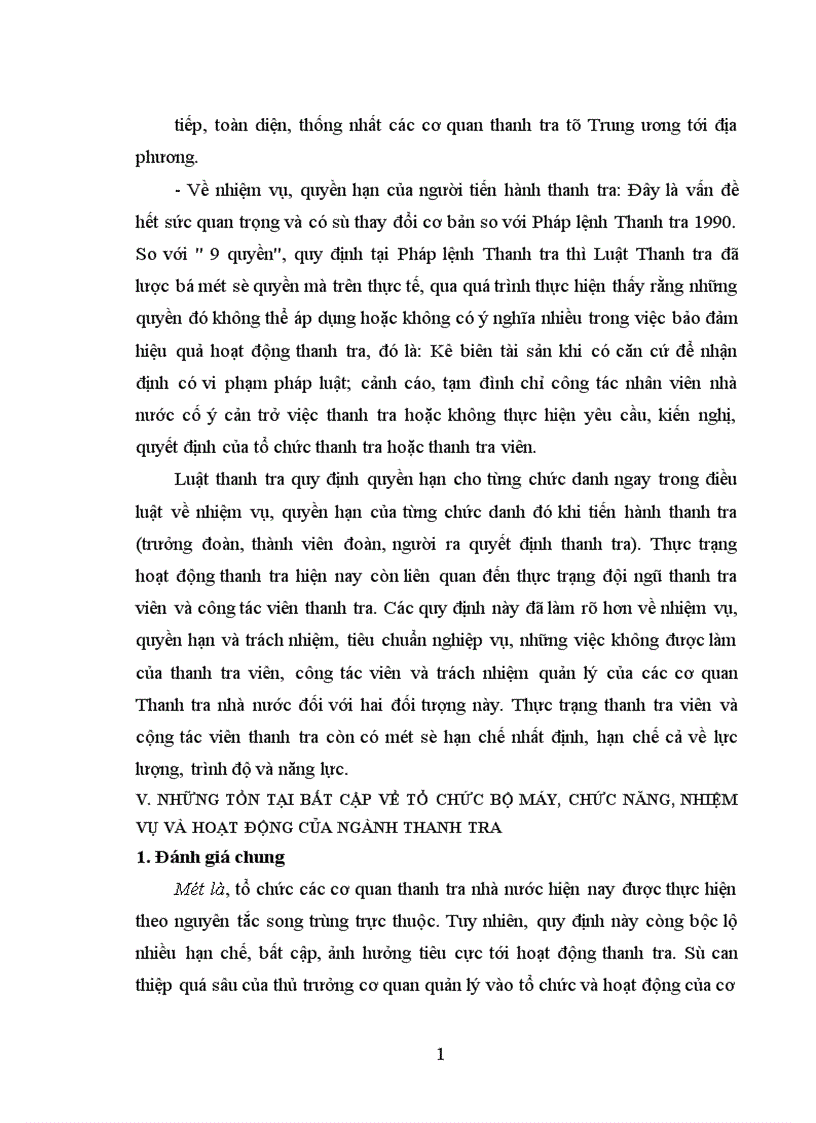 tiếp, toàn diện, thống nhất các cơ quan thanh tra tõ Trung ương tới địa phương.

- Về nhiệm vụ, quyền hạn của người tiến hành thanh tra: Đây là vấn đề hết sức quan trọng và có sù thay đổi cơ bản so với Pháp lệnh Thanh tra 1990. So với " 9 quyền", quy định tại Pháp lệnh Thanh tra thì Luật Thanh tra đã lược bá mét sè quyền mà trên thực tế, qua quá trình thực hiện thấy rằng những quyền đó không thể áp dụng hoặc không có ý nghĩa nhiều trong việc bảo đảm hiệu quả hoạt động thanh tra, đó là: Kê biên tài sản khi có căn cứ để nhận định có vi phạm pháp luật; cảnh cáo, tạm đình chỉ công tác nhân viên nhà nước cố ý cản trở việc thanh tra hoặc không thực hiện yêu cầu, kiến nghị, quyết định của tổ chức thanh tra hoặc thanh tra viên.

Luật thanh tra quy định quyền hạn cho từng chức danh ngay trong điều luật về nhiệm vụ, quyền hạn của từng chức danh đó khi tiến hành thanh tra (trưởng đoàn, thành viên đoàn, người ra quyết định thanh tra). Thực trạng hoạt động thanh tra hiện nay còn liên quan đến thực trạng đội ngũ thanh tra viên và công tác viên thanh tra. Các quy định này đã làm rõ hơn về nhiệm vụ, quyền hạn và trách nhiệm, tiêu chuẩn nghiệp vụ, những việc không được làm của thanh tra viên, công tác viên và trách nhiệm quản lý của các cơ quan Thanh tra nhà nước đối với hai đối tượng này. Thực trạng thanh tra viên và cộng tác viên thanh tra còn có mét sè hạn chế nhất định, hạn chế cả về lực lượng, trình độ và năng lực.

V. NHỮNG TỒN TẠI BẤT CẬP VỀ TỔ CHỨC BỘ MÁY, CHỨC NĂNG, NHIỆM VỤ VÀ HOẠT ĐỘNG CỦA NGÀNH THANH TRA

1. Đánh giá chung

Mét là, tổ chức các cơ quan thanh tra nhà nước hiện nay được thực hiện theo nguyên tắc song trùng trực thuộc. Tuy nhiên, quy định này còng bộc lộ nhiều hạn chế, bất cập, ảnh hưởng tiêu cực tới hoạt động thanh tra. Sù can thiệp quá sâu của thủ trưởng cơ quan quản lý vào tổ chức và hoạt động của cơ

1